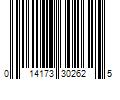 0 14173 30262 5